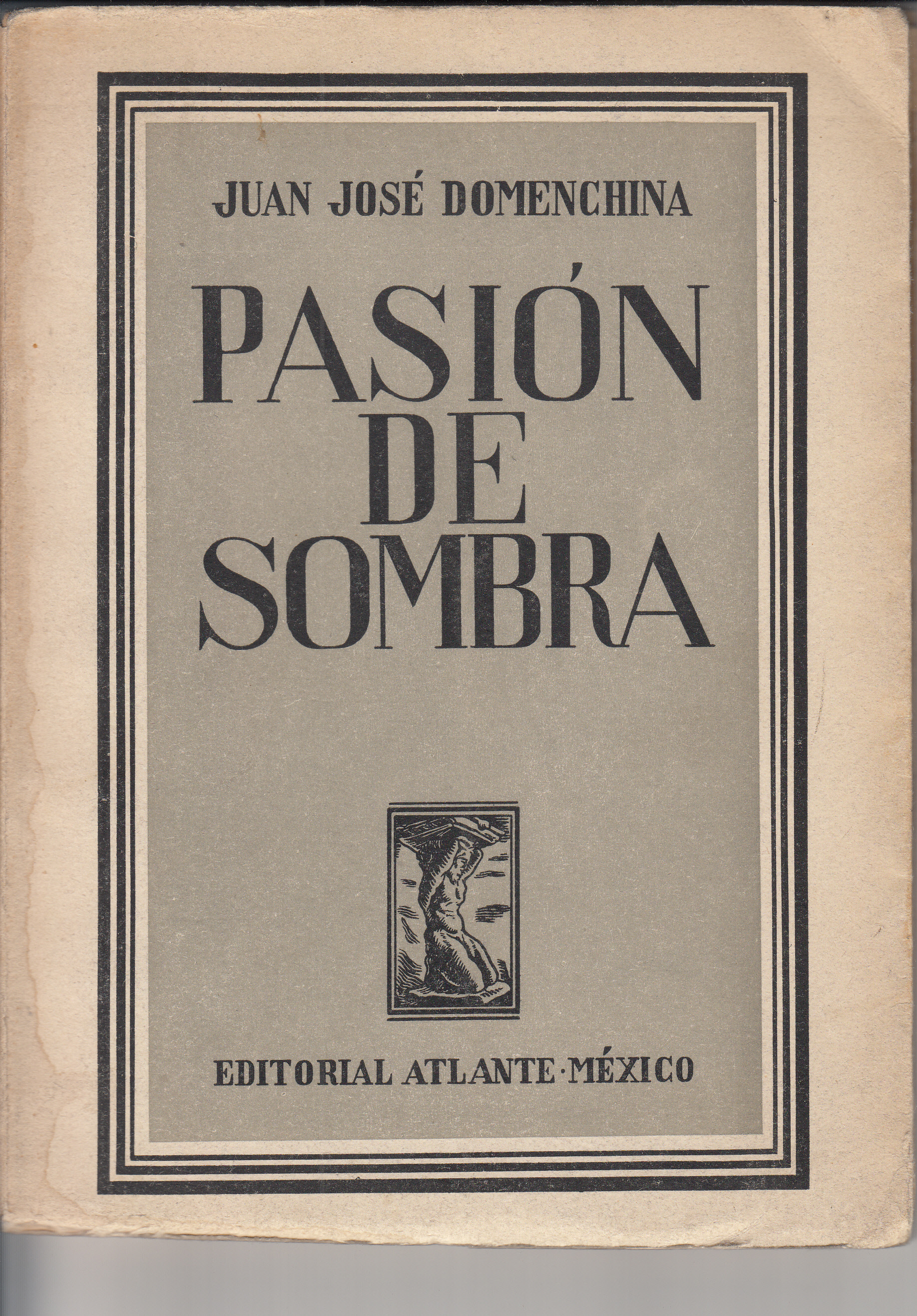 JUAN JOSÉ DOMENCHINA

PASIÓN
DE
SOMBRA

EDITORIAL ATLANTE·MÉXICO